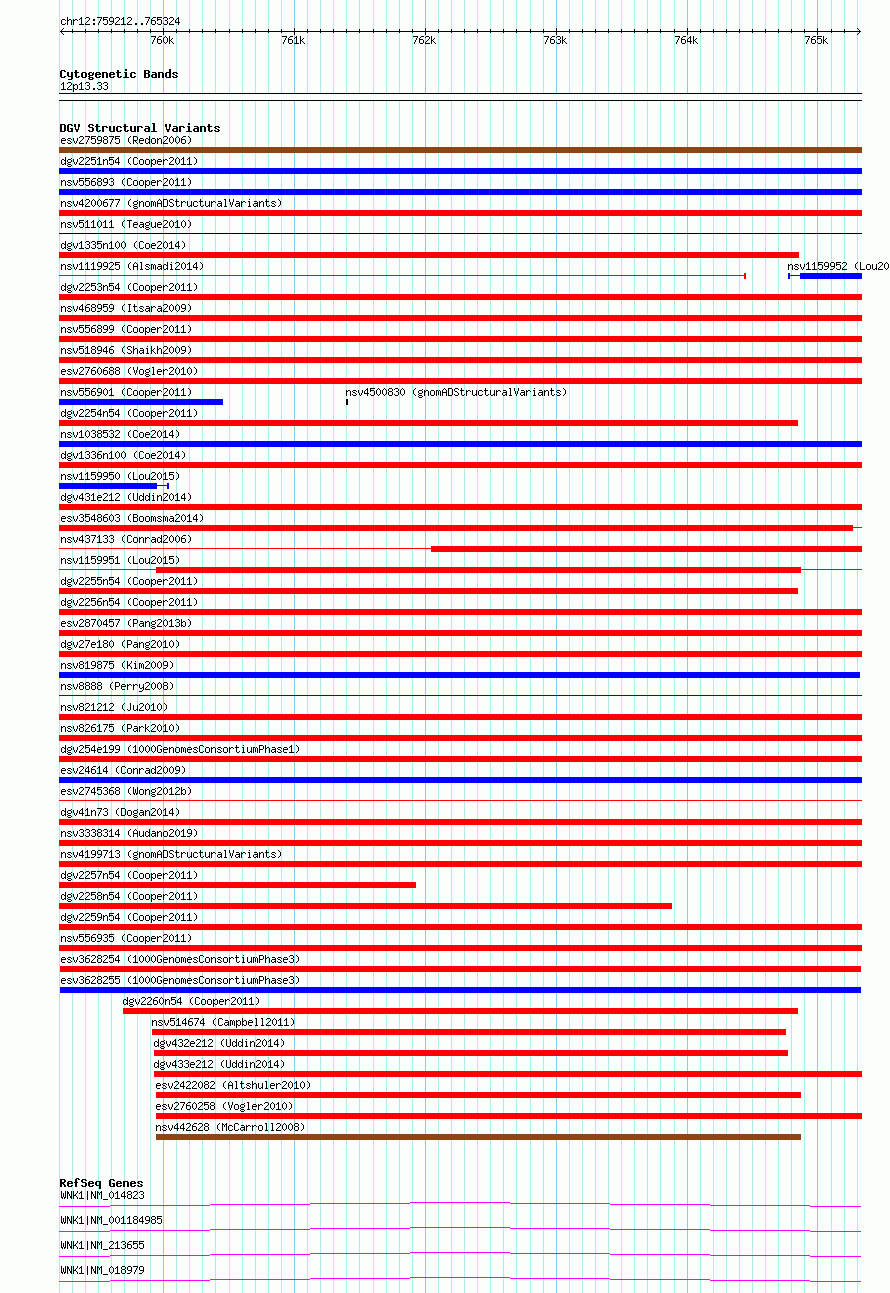 chr12:759212..765324

760k 761k 762k 763k 764k 765k

Cytogenetic Bands
12p13.33

DGV Structural Variants
esv2759875 (Redon2006)
dgv2251n54 (Cooper2011)
nsv556893 (Cooper2011)
nsv4200677 (gnomADStructuralVariants)
nsv511011 (Teague2010)
dgv1335n100 (Coe2014)
nsv1119925 (Alsmadi2014)
nsv1159952 (Lou20
dgv2253n54 (Cooper2011)
nsv468959 (Itsara2009)
nsv556899 (Cooper2011)
nsv518946 (Shaikh2009)
esv2760688 (Vogler2010)
nsv556901 (Cooper2011)
nsv4500830 (gnomADStructuralVariants)
dgv2254n54 (Cooper2011)
nsv1038532 (Coe2014)
dgv1336n100 (Coe2014)
nsv1159950 (Lou2015)
dgv431e212 (Uddin2014)
esv3548603 (Boomsma2014)
nsv437133 (Conrad2006)
nsv1159951 (Lou2015)
dgv2255n54 (Cooper2011)
dgv2256n54 (Cooper2011)
esv2870457 (Pang2013b)
dgv27e180 (Pang2010)
nsv819875 (Kim2009)
nsv8888 (Perry2008)
nsv821212 (Ju2010)
nsv826175 (Park2010)
dgv254e199 (1000GenomesConsortiumPhase1)
esv24614 (Conrad2009)
esv2745368 (Wong2012b)
dgv41n73 (Dogan2014)
nsv3338314 (Audano2019)
nsv4199713 (gnomADStructuralVariants)
dgv2257n54 (Cooper2011)
dgv2258n54 (Cooper2011)
dgv2259n54 (Cooper2011)
nsv556935 (Cooper2011)
esv3628254 (1000GenomesConsortiumPhase3)
esv3628255 (1000GenomesConsortiumPhase3)
dgv2260n54 (Cooper2011)
nsv514674 (Campbell2011)
dgv432e212 (Uddin2014)
dgv433e212 (Uddin2014)
esv2422082 (Altshuler2010)
esv2760258 (Vogler2010)
nsv442628 (McCarroll2008)

RefSeq Genes
WNK1|NM_014823
WNK1|NM_001184985
WNK1|NM_213655
WNK1|NM_018979